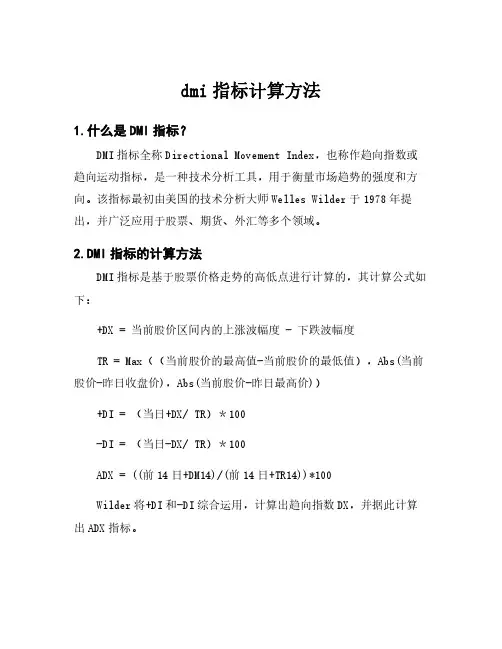 dmi 指标计算方法

1.什么是 DMI 指标？

DMI 指标全称 Directional Movement Index，也称作趋向指数或趋向运动指标，是一种技术分析工具，用于衡量市场趋势的强度和方向。该指标最初由美国的技术分析大师 Welles Wilder 于 1978 年提出，并广泛应用于股票、期货、外汇等多个领域。

2.DMI 指标的计算方法

DMI 指标是基于股票价格走势的高低点进行计算的，其计算公式如下：

+DX = 当前股价区间内的上涨波幅度 - 下跌波幅度

TR = Max（（当前股价的最高值-当前股价的最低值），Abs(当前股价-昨日收盘价)，Abs(当前股价-昨日最高价)）

+DI = （当日+DX/ TR）*100

-DI = （当日-DX/ TR）*100

ADX = ((前 14 日+DM14)/(前 14 日+TR14))*100

Wilder 将+DI 和-DI 综合运用，计算出趋向指数 DX，并据此计算出 ADX 指标。